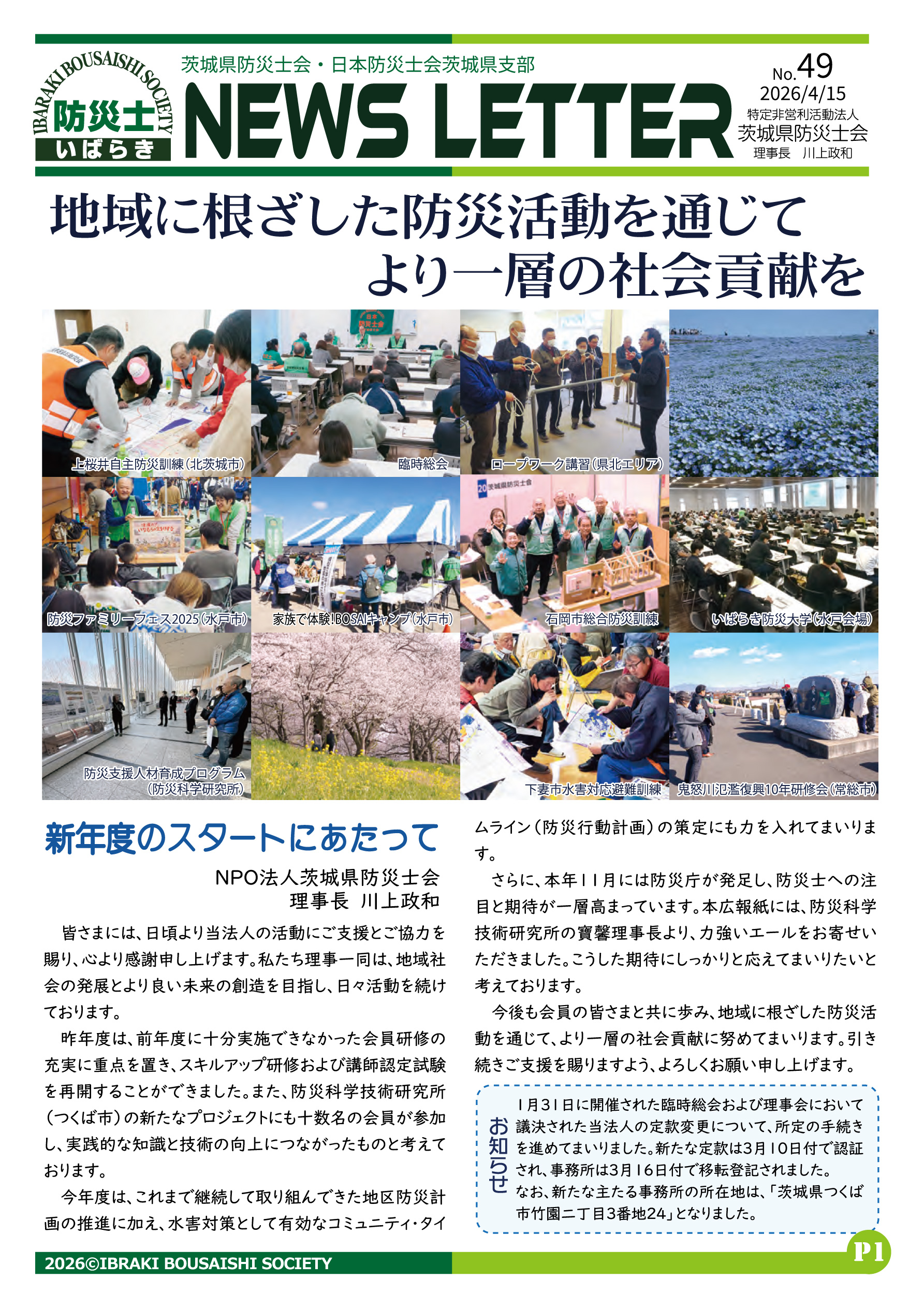 IBARAKI BOUSAISHI SOCIETY
防災士
いばらき

茨城県防災士会・日本防災士会茨城県支部

NEWS LETTER

No.49
2026/4/15
特定非営利活動法人
茨城県防災士会
理事長 川上政和

地域に根ざした防災活動を通じて
より一層の社会貢献を

上桜井自主防災訓練(北茨城市)
臨時総会
ロープワーク講習(県北エリア)
防災ファミリーフェス2025(水戸市)
家族で体験!BOSAIキャンプ(水戸市)
石岡市総合防災訓練
いばらき防災大学(水戸会場)
防災支援人材育成プログラム
(防災科学研究所)
下妻市水害対応避難訓練
鬼怒川氾濫復興10年研修会(常総市)

新年度のスタートにあたって

NPO法人茨城県防災士会
理事長 川上政和

皆さまには、日頃より当法人の活動にご支援とご協力を賜り、心より感謝申し上げます。私たち理事一同は、地域社会の発展とより良い未来の創造を目指し、日々活動を続けております。

昨年度は、前年度に十分実施できなかった会員研修の充実に重点を置き、スキルアップ研修および講師認定試験を再開することができました。また、防災科学技術研究所(つくば市)の新たなプロジェクトにも十数名の会員が参加し、実践的な知識と技術の向上につながったものと考えております。

今年度は、これまで継続して取り組んできた地区防災計画の推進に加え、水害対策として有効なコミュニティ・タイムライン(防災行動計画)の策定にも力を入れてまいります。

さらに、本年11月には防災庁が発足し、防災士への注目と期待が一層高まっています。本広報紙には、防災科学技術研究所の寶馨理事長より、力強いエールをお寄せいただきました。こうした期待にしっかりと応えてまいりたいと考えております。

今後も会員の皆さまと共に歩み、地域に根ざした防災活動を通じて、より一層の社会貢献に努めてまいります。引き続きご支援を賜りますよう、よろしくお願い申し上げます。

お知らせ
1月31日に開催された臨時総会および理事会において議決された当法人の定款変更について、所定の手続きを進めてまいりました。新たな定款は3月10日付で認証され、事務所は3月16日付で移転登記されました。
なお、新たな主たる事務所の所在地は、「茨城県つくば市竹園二丁目3番地24」となりました。

2026©IBRAKI BOUSAISHI SOCIETY
P1